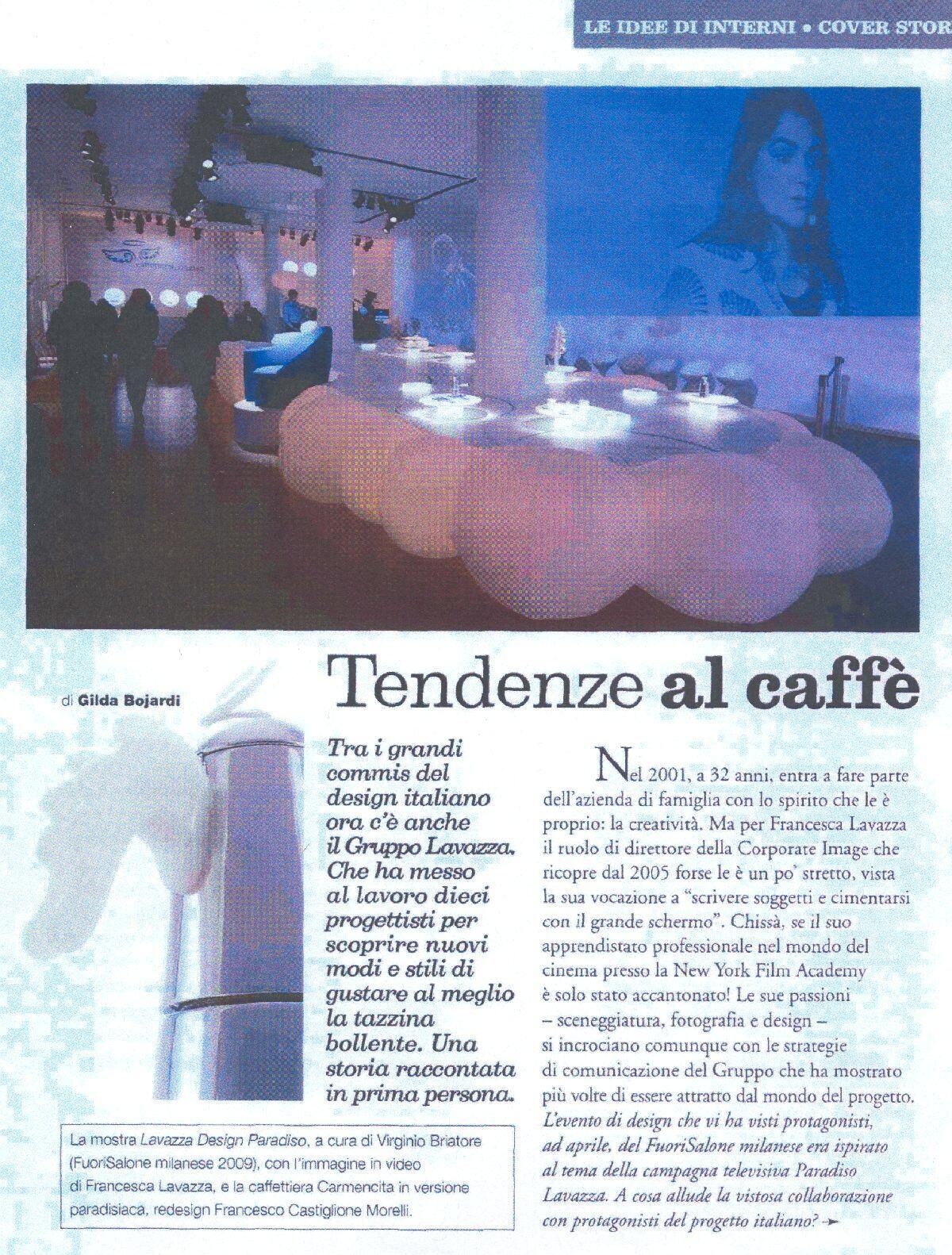 LE IDEE DI INTERNI • COVER STOR

Tendenze al caffè

di Gilda Bojardi

Tra i grandi commis del design italiano ora c'è anche il Gruppo Lavazza. Che ha messo al lavoro dieci progettisti per scoprire nuovi modi e stili di gustare al meglio la tazzina bollente. Una storia raccontata in prima persona.

Nel 2001, a 32 anni, entra a fare parte dell'azienda di famiglia con lo spirito che le è proprio: la creatività. Ma per Francesca Lavazza il ruolo di direttore della Corporate Image che ricopre dal 2005 forse le è un po' stretto, vista la sua vocazione a "scrivere soggetti e cimentarsi con il grande schermo". Chissà, se il suo apprendistato professionale nel mondo del cinema presso la New York Film Academy è solo stato accantonato! Le sue passioni – sceneggiatura, fotografia e design – si incrociano comunque con le strategie di comunicazione del Gruppo che ha mostrato più volte di essere attratto dal mondo del progetto. L'evento di design che vi ha visti protagonisti, ad aprile, del FuoriSalone milanese era ispirato al tema della campagna televisiva Paradiso Lavazza. A cosa allude la vistosa collaborazione con protagonisti del progetto italiano? →

La mostra Lavazza Design Paradiso, a cura di Virginio Briatore (FuoriSalone milanese 2009), con l'immagine in video di Francesca Lavazza, e la caffettiera Carmencita in versione paradisiaca, redesign Francesco Castiglione Morelli.